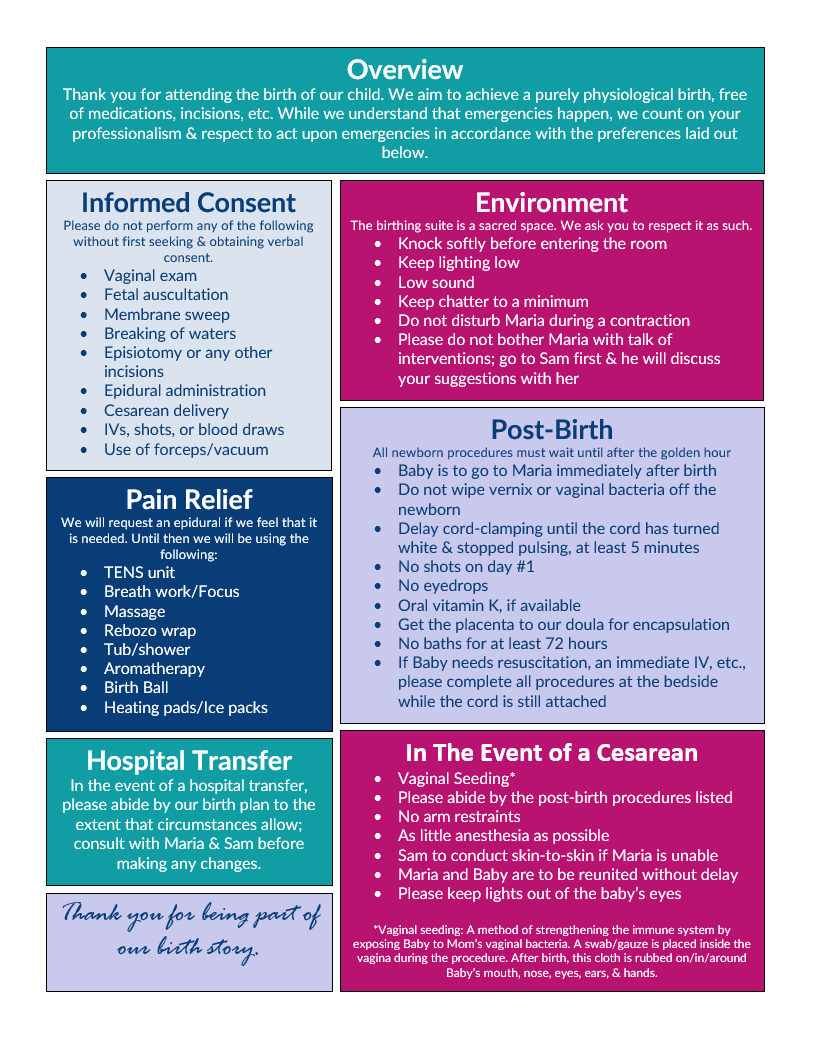 Overview
Thank you for attending the birth of our child. We aim to achieve a purely physiological birth, free of medications, incisions, etc. While we understand that emergencies happen, we count on your professionalism & respect to act upon emergencies in accordance with the preferences laid out below.

Informed Consent
Please do not perform any of the following without first seeking & obtaining verbal consent.
- Vaginal exam
- Fetal auscultation
- Membrane sweep
- Breaking of waters
- Episiotomy or any other incisions
- Epidural administration
- Cesarean delivery
- IVs, shots, or blood draws
- Use of forceps/vacuum

Pain Relief
We will request an epidural if we feel that it is needed. Until then we will be using the following:
- TENS unit
- Breath work/Focus
- Massage
- Rebozo wrap
- Tub/shower
- Aromatherapy
- Birth Ball
- Heating pads/Ice packs

Hospital Transfer
In the event of a hospital transfer, please abide by our birth plan to the extent that circumstances allow; consult with Maria & Sam before making any changes.

Thank you for being part of our birth story.

Environment
The birthing suite is a sacred space. We ask you to respect it as such.
- Knock softly before entering the room
- Keep lighting low
- Low sound
- Keep chatter to a minimum
- Do not disturb Maria during a contraction
- Please do not bother Maria with talk of interventions; go to Sam first & he will discuss your suggestions with her

Post-Birth
All newborn procedures must wait until after the golden hour
- Baby is to go to Maria immediately after birth
- Do not wipe vernix or vaginal bacteria off the newborn
- Delay cord-clamping until the cord has turned white & stopped pulsing, at least 5 minutes
- No shots on day #1
- No eyedrops
- Oral vitamin K, if available
- Get the placenta to our doula for encapsulation
- No baths for at least 72 hours
- If Baby needs resuscitation, an immediate IV, etc., please complete all procedures at the bedside while the cord is still attached

In The Event of a Cesarean
- Vaginal Seeding*
- Please abide by the post-birth procedures listed
- No arm restraints
- As little anesthesia as possible
- Sam to conduct skin-to-skin if Maria is unable
- Maria and Baby are to be reunited without delay
- Please keep lights out of the baby's eyes

*Vaginal seeding: A method of strengthening the immune system by exposing Baby to Mom's vaginal bacteria. A swab/gauze is placed inside the vagina during the procedure. After birth, this cloth is rubbed on/in/around Baby's mouth, nose, eyes, ears, & hands.